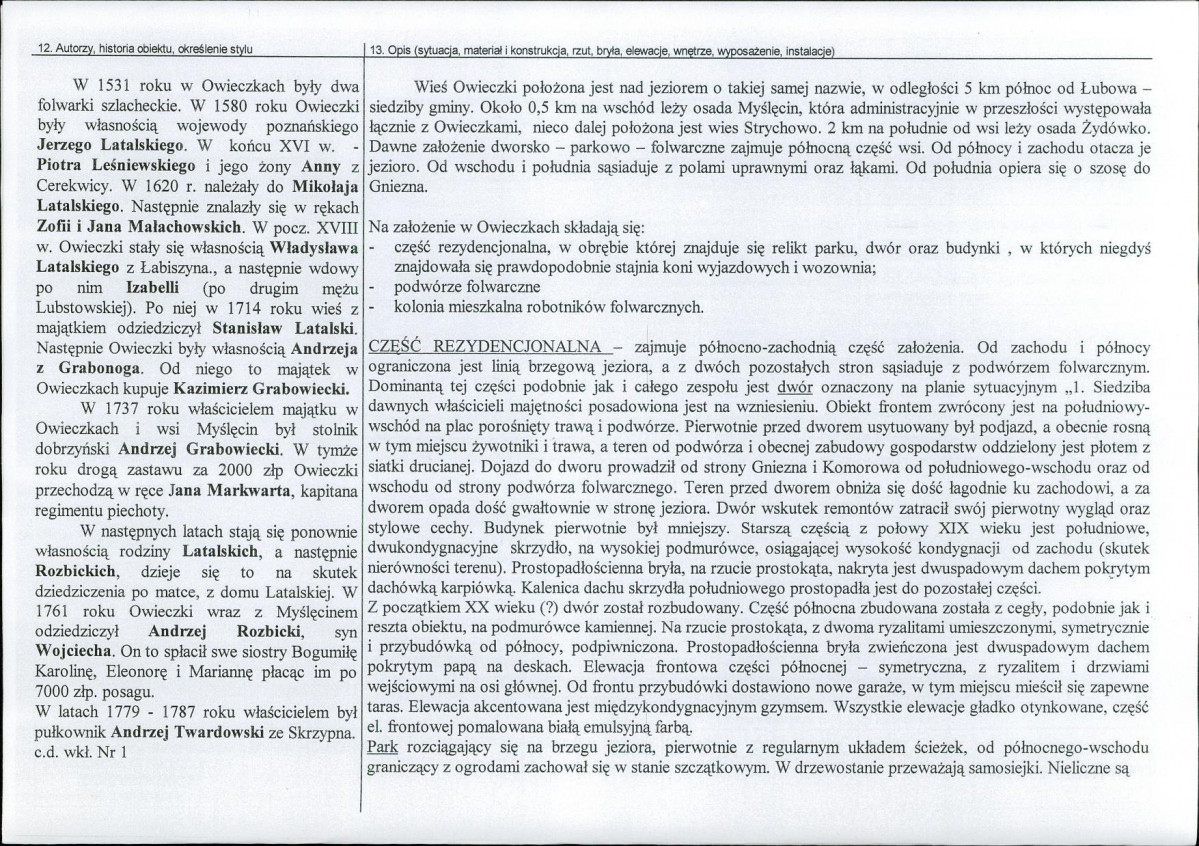 12. Autorzy, historia obiektu, określenie stylu

W 1531 roku w Owieczkach były dwa folwarki szlacheckie. W 1580 roku Owieczki były własnością wojewody poznańskiego Jerzego Latalskiego. W końcu XVI w. - Piotra Leśniewskiego i jego żony Anny z Cerekwicy. W 1620 r. należały do Mikołaja Latalskiego. Następnie znalazły się w rękach Zofii i Jana Malachowskich. W pocz. XVIII w. Owieczki stały się własnością Władysława Latalskiego z Łabiszyna., a następnie wdowy po nim Izabelli (po drugim mężu Lubstowskiej). Po niej w 1714 roku wieś z majątkiem odziedziczył Stanisław Latalski. Następnie Owieczki były własnością Andrzeja z Grabonoga. Od niego to majątek w Owieczkach kupuje Kazimierz Grabowiecki.

W 1737 roku właścicielem majątku w Owieczkach i wsi Myślęcin był stolnik dobrzyński Andrzej Grabowiecki. W tymże roku drogą zastawu za 2000 złp Owieczki przechodzą w ręce Jana Markwarta, kapitana regimentu piechoty.

W następnych latach stają się ponownie własnością rodziny Latalskich, a następnie Rozbickich, dzieje się to na skutek dziedziczenia po matce, z domu Latalskiej. W 1761 roku Owieczki wraz z Myślęcinem odziedziczył Andrzej Rozbicki, syn Wojciecha. On to spłacił swe siostry Bogumiłę Karolinę, Eleonorę i Mariannę płacąc im po 7000 złp. posagu.

W latach 1779 - 1787 roku właścicielem był pułkownik Andrzej Twardowski ze Skrzypna. c.d. wkł. Nr 1

13. Opis (sytuacja, materiał i konstrukcja, rzut, bryła, elewacje, wnętrze, wyposażenie, instalacje)

Wieś Owieczki położona jest nad jeziorem o takiej samej nazwie, w odległości 5 km północ od Łubowa – siedziby gminy. Około 0,5 km na wschód leży osada Myślęcin, która administracyjnie w przeszłości występowała łącznie z Owieczkami, nieco dalej położona jest wies Strychowo. 2 km na południe od wsi leży osada Żydówko. Dawne założenie dworsko – parkowo – folwarczne zajmuje północną część wsi. Od północy i zachodu otacza je jezioro. Od wschodu i południa sąsiaduje z polami uprawnymi oraz łąkami. Od południa opiera się o szosę do Gniezna.

Na założenie w Owieczkach składają się:
- część rezydencjonalna, w obrębie której znajduje się relikt parku, dwór oraz budynki , w których niegdyś znajdowała się prawdopodobnie stajnia koni wyjazdowych i wozownia;
- podwórze folwarczne
- kolonia mieszkalna robotników folwarcznych.

CZĘŚĆ REZYDENCJONALNA – zajmuje północno-zachodnią część założenia. Od zachodu i północy ograniczona jest linią brzegową jeziora, a z dwóch pozostałych stron sąsiaduje z podwórzem folwarcznym. Dominantą tej części podobnie jak i całego zespołu jest dwór oznaczony na planie sytuacyjnym „1. Siedziba dawnych właścicieli majętności posadowiona jest na wzniesieniu. Obiekt frontem zwrócony jest na południowy-wschód na plac porośnięty trawą i podwórze. Pierwotnie przed dworem usytuowany był podjazd, a obecnie rosną w tym miejscu żywotniki i trawa, a teren od podwórza i obecnej zabudowy gospodarstw oddzielony jest płotem z siatki drucianej. Dojazd do dworu prowadził od strony Gniezna i Komorowa od południowego-wschodu oraz od wschodu od strony podwórza folwarcznego. Teren przed dworem obniża się dość łagodnie ku zachodowi, a za dworem opada dość gwałtownie w stronę jeziora. Dwór wskutek remontów zatracił swój pierwotny wygląd oraz stylowe cechy. Budynek pierwotnie był mniejszy. Starszą częścią z połowy XIX wieku jest południowe, dwukondygnacyjne skrzydło, na wysokiej podmurówce, osiągającej wysokość kondygnacji od zachodu (skutek nierówności terenu). Prostopadłościenna bryła, na rzucie prostokąta, nakryta jest dwuspadowym dachem pokrytym dachówką karpiówką. Kalenica dachu skrzydła południowego prostopadła jest do pozostałej części.
Z początkiem XX wieku (?) dwór został rozbudowany. Część północna zbudowana została z cegły, podobnie jak i reszta obiektu, na podmurówce kamiennej. Na rzucie prostokąta, z dwoma ryzalitami umieszczonymi, symetrycznie i przybudówką od północy, podpiwniczona. Prostopadłościenna bryła zwieńczona jest dwuspadowym dachem pokrytym papą na deskach. Elewacja frontowa części północnej – symetryczna, z ryzalitem i drzwiami wejściowymi na osi głównej. Od frontu przybudówki dostawiono nowe garaże, w tym miejscu mieścił się zapewne taras. Elewacja akcentowana jest międzykondygnacyjnym gzymsem. Wszystkie elewacje gładko otynkowane, część el. frontowej pomalowana białą emulsyjną farbą.
Park rozciągający się na brzegu jeziora, pierwotnie z regularnym układem ścieżek, od północnego-wschodu graniczący z ogrodami zachował się w stanie szczątkowym. W drzewostanie przeważają samosiejki. Nieliczne są